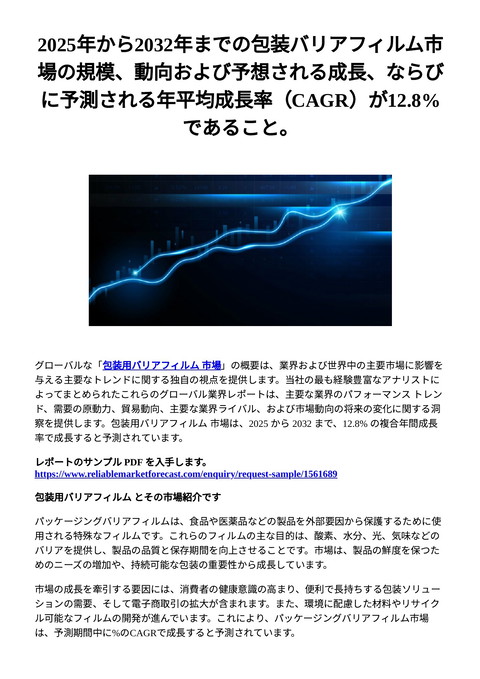 2025年から2032年までの包装バリアフィルム市場の規模、動向および予想される成長、ならびに予測される年平均成長率（CAGR）が12.8%であること。

グローバルな「包装用バリアフィルム 市場」の概要は、業界および世界中の主要市場に影響を与える主要なトレンドに関する独自の視点を提供します。当社の最も経験豊富なアナリストによってまとめられたこれらのグローバル業界レポートは、主要な業界のパフォーマンス トレンド、需要の原動力、貿易動向、主要な業界ライバル、および市場動向の将来の変化に関する洞察を提供します。包装用バリアフィルム 市場は、2025 から 2032 まで、12.8% の複合年間成長率で成長すると予測されています。

レポートのサンプル PDF を入手します。
https://www.reliablemarketforecast.com/enquiry/request-sample/1561689

包装用バリアフィルム とその市場紹介です

パッケージングバリアフィルムは、食品や医薬品などの製品を外部要因から保護するために使用される特殊なフィルムです。これらのフィルムの主な目的は、酸素、水分、光、気味などのバリアを提供し、製品の品質と保存期間を向上させることです。市場は、製品の鮮度を保つためのニーズの増加や、持続可能な包装の重要性から成長しています。

市場の成長を牽引する要因には、消費者の健康意識の高まり、便利で長持ちする包装ソリューションの需要、そして電子商取引の拡大が含まれます。また、環境に配慮した材料やリサイクル可能なフィルムの開発が進んでいます。これにより、パッケージングバリアフィルム市場は、予測期間中に%のCAGRで成長すると予測されています。